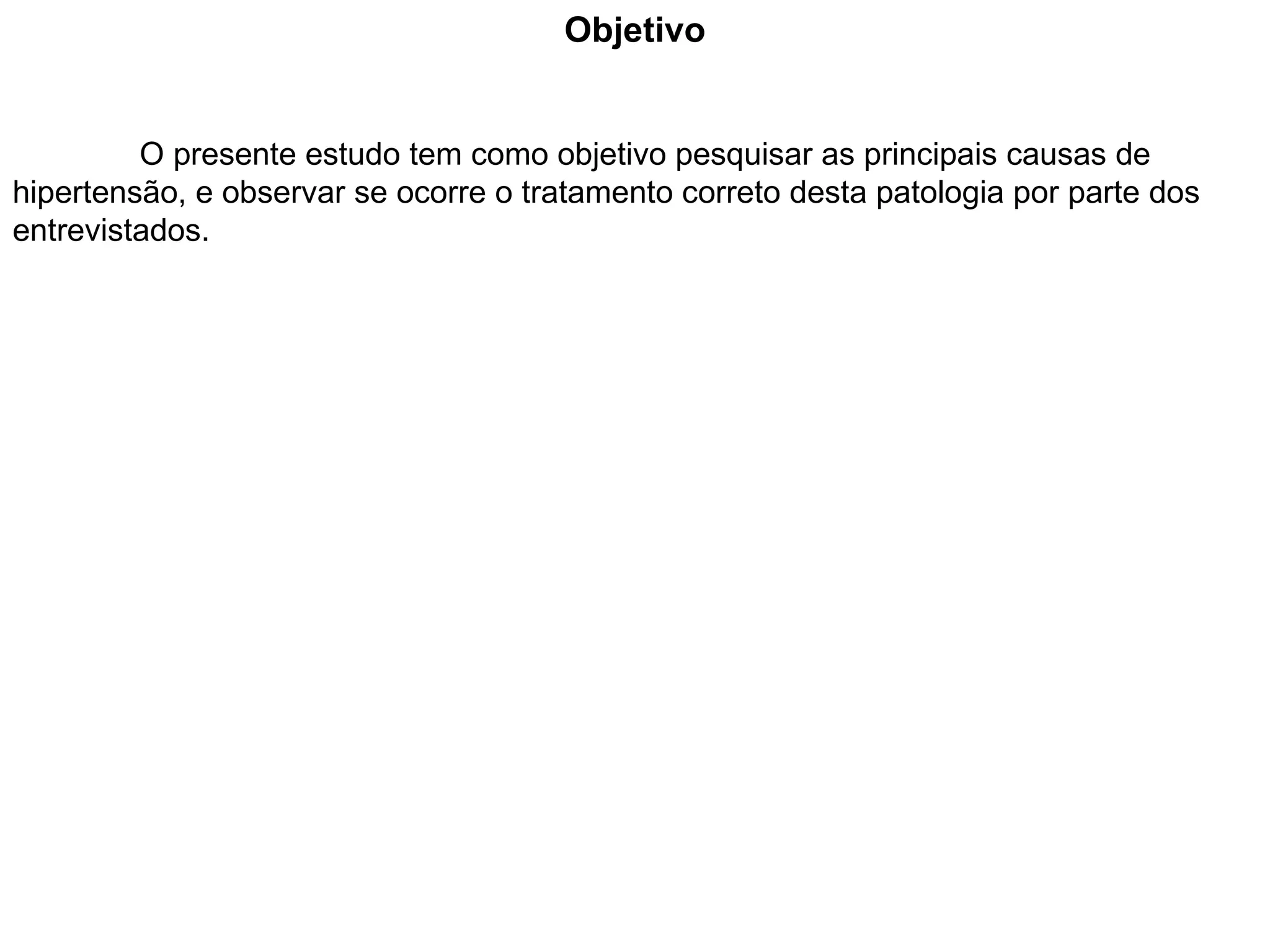 Objetivo

O presente estudo tem como objetivo pesquisar as principais causas de hipertensão, e observar se ocorre o tratamento correto desta patologia por parte dos entrevistados.